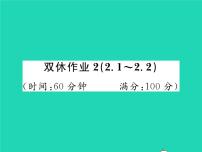 双休作业 2(2.1～2.2)

(时间:60 分钟　　满分:100 分)